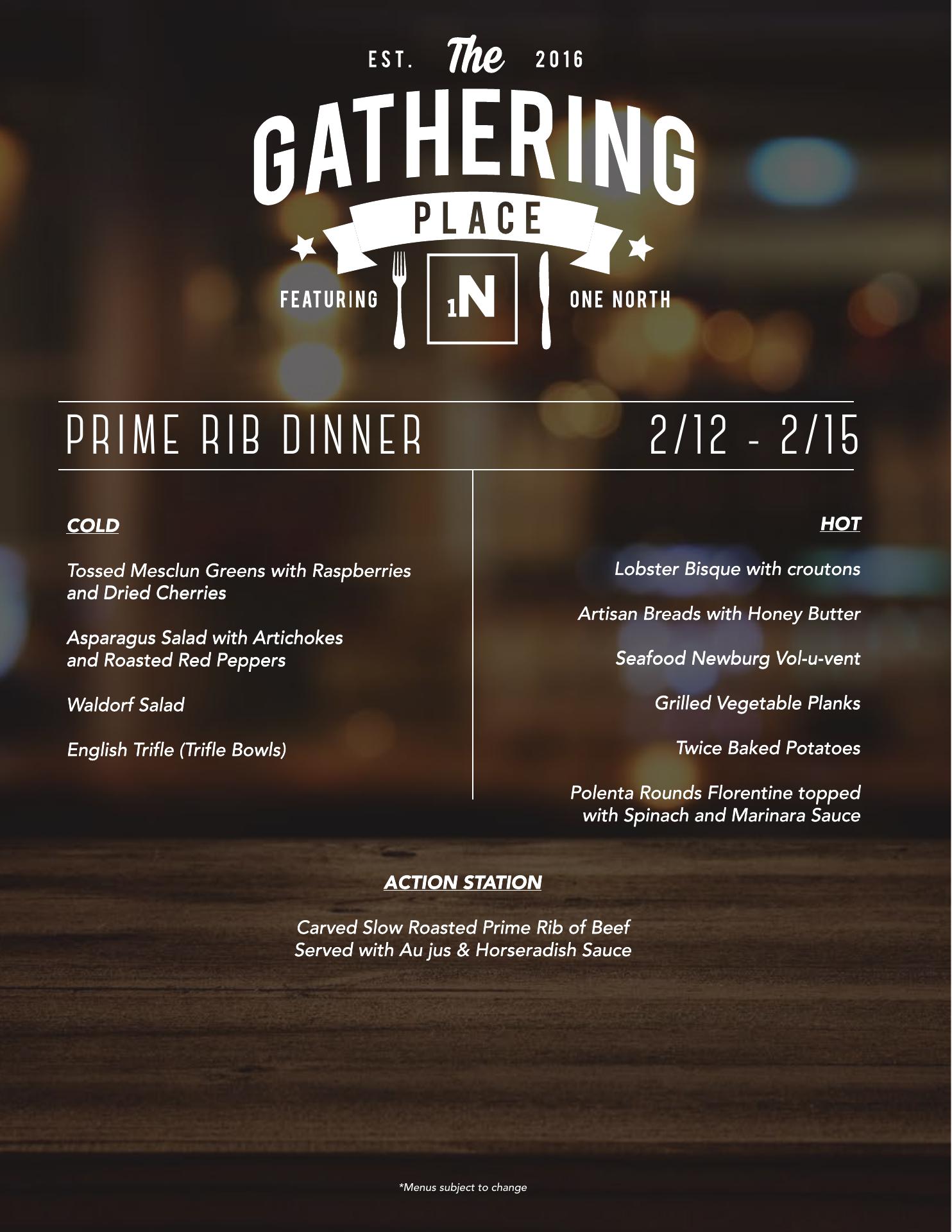 EST. The 2016
GATHERING
PLACE
FEATURING 1N ONE NORTH

PRIME RIB DINNER 2/12 - 2/15

COLD

Tossed Mesclun Greens with Raspberries and Dried Cherries

Asparagus Salad with Artichokes and Roasted Red Peppers

Waldorf Salad

English Trifle (Trifle Bowls)

HOT

Lobster Bisque with croutons

Artisan Breads with Honey Butter

Seafood Newburg Vol-u-vent

Grilled Vegetable Planks

Twice Baked Potatoes

Polenta Rounds Florentine topped with Spinach and Marinara Sauce

ACTION STATION

Carved Slow Roasted Prime Rib of Beef
Served with Au jus & Horseradish Sauce

*Menus subject to change